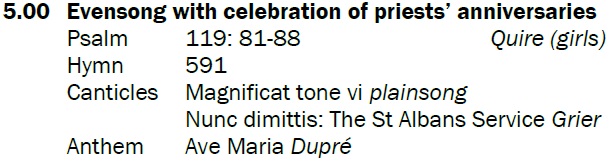 5.00 Evensong with celebration of priests' anniversaries
Psalm 119: 81-88 Quire (girls)
Hymn 591
Canticles Magnificat tone vi plainsong
Nunc dimittis: The St Albans Service Grier
Anthem Ave Maria Dupré